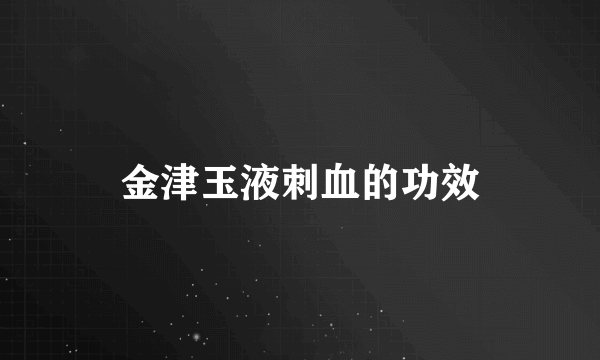 金津玉液刺血的功效